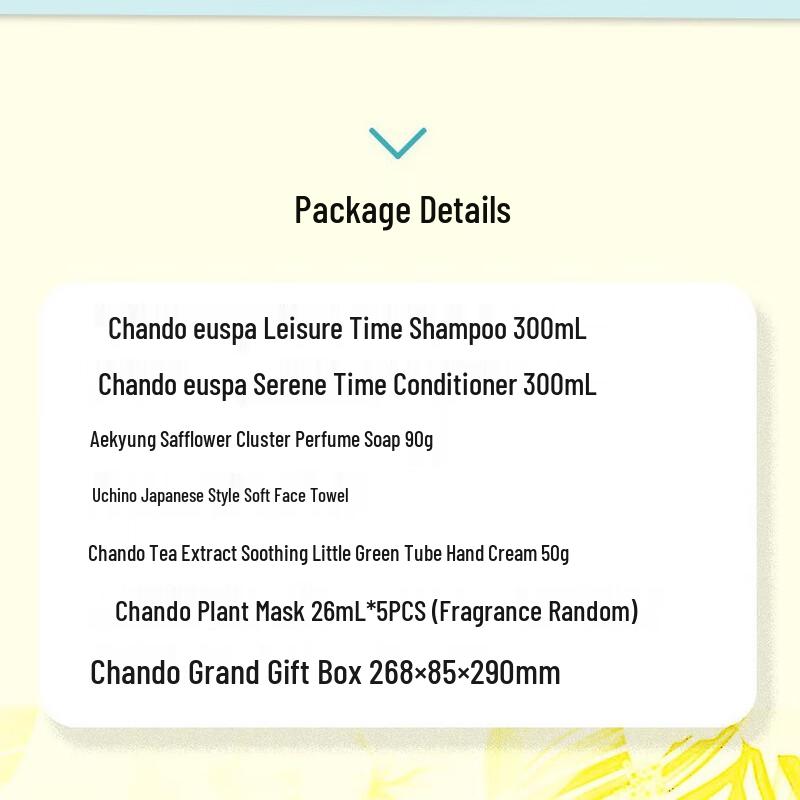 Package Details

Chando euspa Leisure Time Shampoo 300mL

Chando euspa Serene Time Conditioner 300mL

Aekyung Safflower Cluster Perfume Soap 90g

Uchino Japanese Style Soft Face Towel

Chando Tea Extract Soothing Little Green Tube Hand Cream 50g

Chando Plant Mask 26mL*5PCS (Fragrance Random)

Chando Grand Gift Box 268×85×290mm